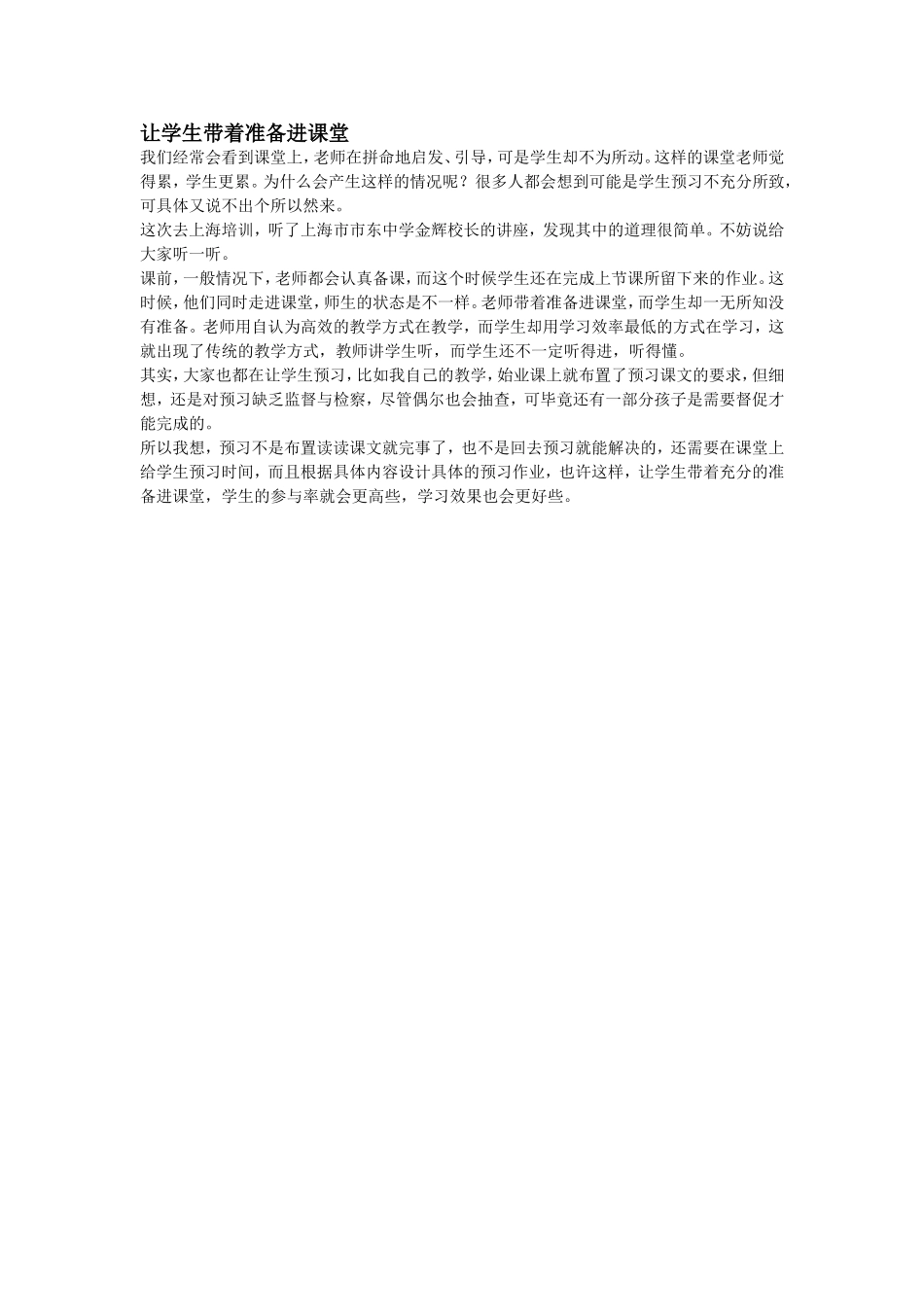 让学生带着准备进课堂

我们经常会看到课堂上，老师在拼命地启发、引导，可是学生却不为所动。这样的课堂老师觉得累，学生更累。为什么会产生这样的情况呢？很多人都会想到可能是学生预习不充分所致，可具体又说不出个所以然来。

这次去上海培训，听了上海市市东中学金辉校长的讲座，发现其中的道理很简单。不妨说给大家听一听。

课前，一般情况下，老师都会认真备课，而这个时候学生还在完成上节课所留下来的作业。这时候，他们同时走进课堂，师生的状态是不一样。老师带着准备进课堂，而学生却一无所知没有准备。老师用自认为高效的教学方式在教学，而学生却用学习效率最低的方式在学习，这就出现了传统的教学方式，教师讲学生听，而学生还不一定听得进，听得懂。

其实，大家也都在让学生预习，比如我自己的教学，始业课上就布置了预习课文的要求，但细想，还是对预习缺乏监督与检察，尽管偶尔也会抽查，可毕竟还有一部分孩子是需要督促才能完成的。

所以我想，预习不是布置读读课文就完事了，也不是回去预习就能解决的，还需要在课堂上给学生预习时间，而且根据具体内容设计具体的预习作业，也许这样，让学生带着充分的准备进课堂，学生的参与率就会更高些，学习效果也会更好些。